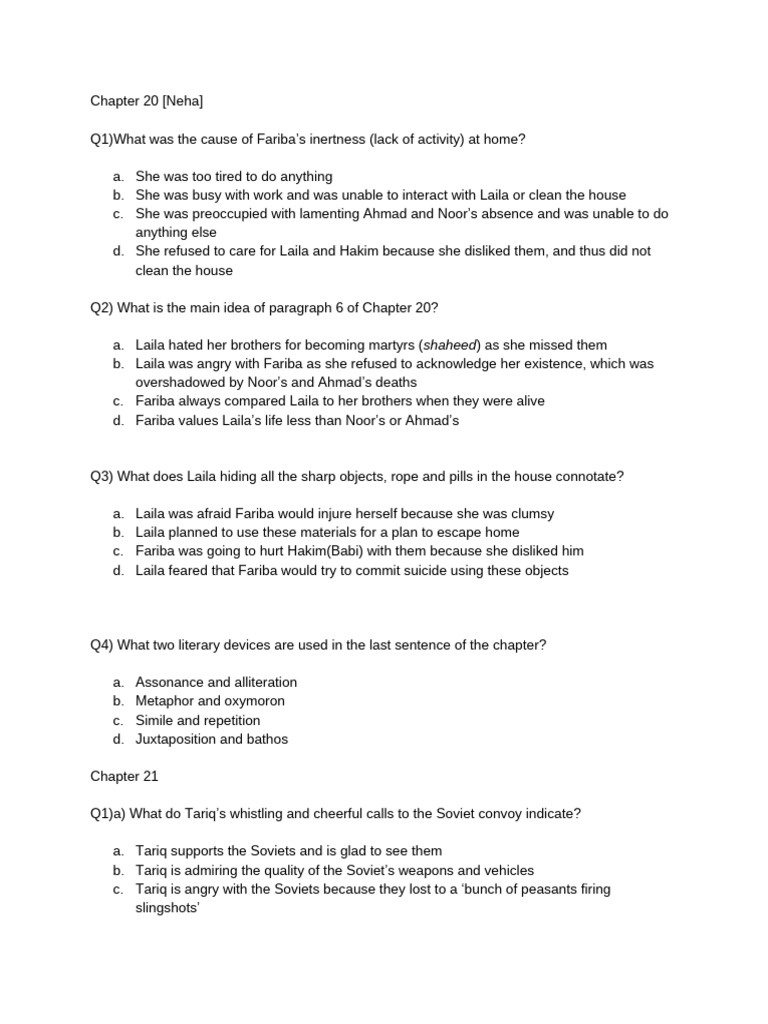 Chapter 20 [Neha]

Q1)What was the cause of Fariba's inertness (lack of activity) at home?

a. She was too tired to do anything
b. She was busy with work and was unable to interact with Laila or clean the house
c. She was preoccupied with lamenting Ahmad and Noor's absence and was unable to do anything else
d. She refused to care for Laila and Hakim because she disliked them, and thus did not clean the house

Q2) What is the main idea of paragraph 6 of Chapter 20?

a. Laila hated her brothers for becoming martyrs (shaheed) as she missed them
b. Laila was angry with Fariba as she refused to acknowledge her existence, which was overshadowed by Noor's and Ahmad's deaths
c. Fariba always compared Laila to her brothers when they were alive
d. Fariba values Laila's life less than Noor's or Ahmad's

Q3) What does Laila hiding all the sharp objects, rope and pills in the house connotate?

a. Laila was afraid Fariba would injure herself because she was clumsy
b. Laila planned to use these materials for a plan to escape home
c. Fariba was going to hurt Hakim(Babi) with them because she disliked him
d. Laila feared that Fariba would try to commit suicide using these objects

Q4) What two literary devices are used in the last sentence of the chapter?

a. Assonance and alliteration
b. Metaphor and oxymoron
c. Simile and repetition
d. Juxtaposition and bathos

Chapter 21

Q1)a) What do Tariq's whistling and cheerful calls to the Soviet convoy indicate?

a. Tariq supports the Soviets and is glad to see them
b. Tariq is admiring the quality of the Soviet's weapons and vehicles
c. Tariq is angry with the Soviets because they lost to a 'bunch of peasants firing slingshots'